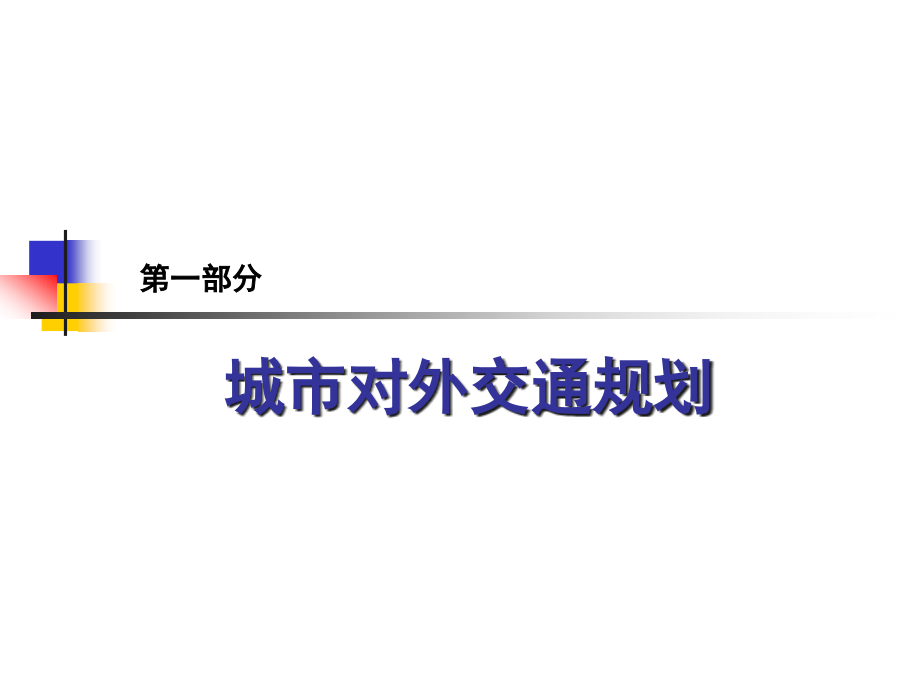 第一部分

城市对外交通规划